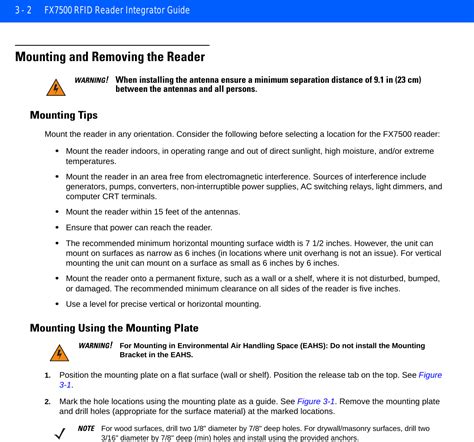 3 - 2 FX7500 RFID Reader Integrator Guide

Mounting and Removing the Reader

WARNING! When installing the antenna ensure a minimum separation distance of 9.1 in (23 cm) between the antennas and all persons.

Mounting Tips

Mount the reader in any orientation. Consider the following before selecting a location for the FX7500 reader:

• Mount the reader indoors, in operating range and out of direct sunlight, high moisture, and/or extreme temperatures.

• Mount the reader in an area free from electromagnetic interference. Sources of interference include generators, pumps, converters, non-interruptible power supplies, AC switching relays, light dimmers, and computer CRT terminals.

• Mount the reader within 15 feet of the antennas.

• Ensure that power can reach the reader.

• The recommended minimum horizontal mounting surface width is 7 1/2 inches. However, the unit can mount on surfaces as narrow as 6 inches (in locations where unit overhang is not an issue). For vertical mounting the unit can mount on a surface as small as 6 inches by 6 inches.

• Mount the reader onto a permanent fixture, such as a wall or a shelf, where it is not disturbed, bumped, or damaged. The recommended minimum clearance on all sides of the reader is five inches.

• Use a level for precise vertical or horizontal mounting.

Mounting Using the Mounting Plate

WARNING! For Mounting in Environmental Air Handling Space (EAHS): Do not install the Mounting Bracket in the EAHS.

1. Position the mounting plate on a flat surface (wall or shelf). Position the release tab on the top. See Figure 3-1.

2. Mark the hole locations using the mounting plate as a guide. See Figure 3-1. Remove the mounting plate and drill holes (appropriate for the surface material) at the marked locations.

NOTE For wood surfaces, drill two 1/8" diameter by 7/8" deep holes. For drywall/masonry surfaces, drill two 3/16" diameter by 7/8" deep (min) holes and install using the provided anchors.